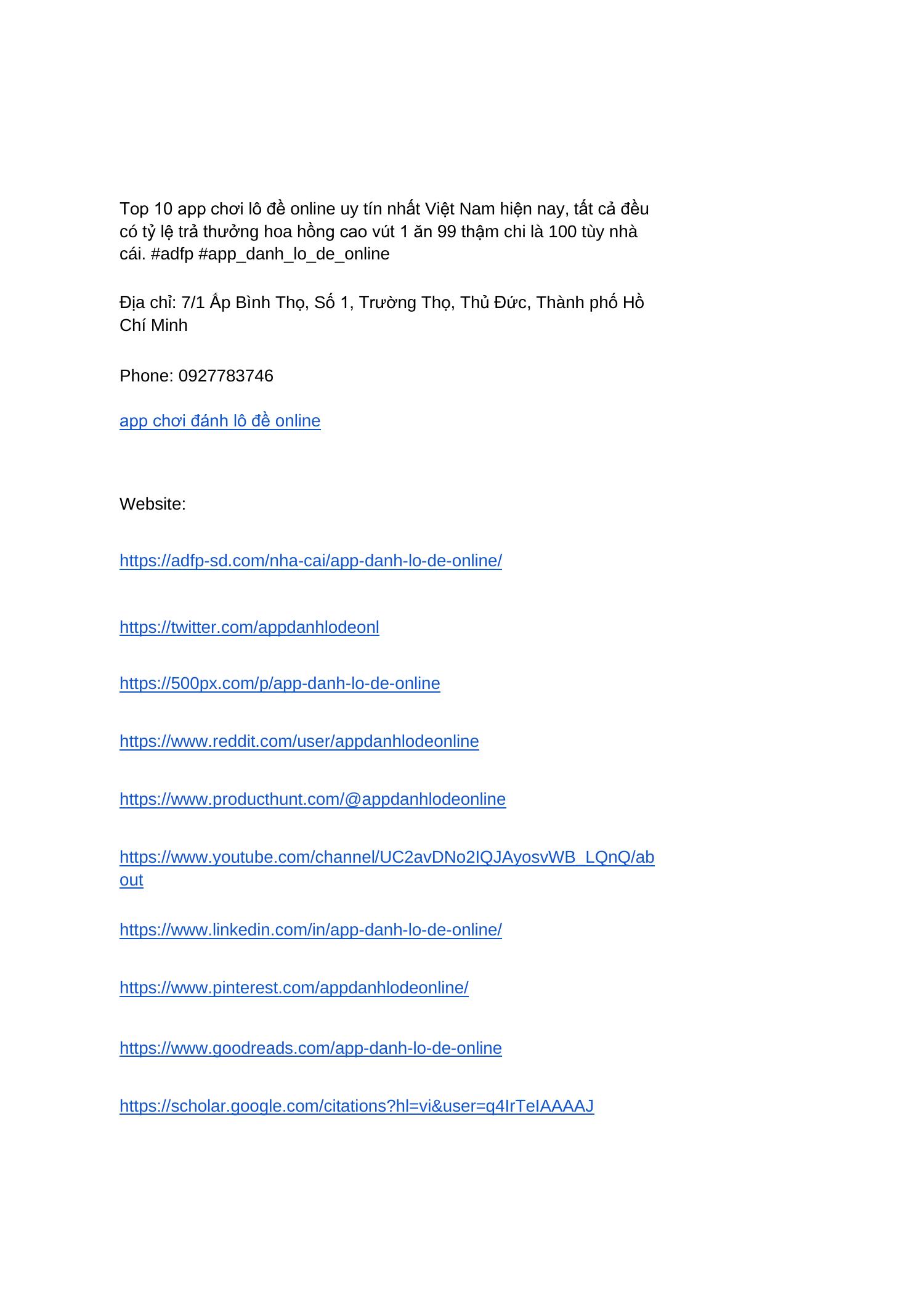 Top 10 app chơi lô đề online uy tín nhất Việt Nam hiện nay, tất cả đều có tỷ lệ trả thưởng hoa hồng cao vút 1 ăn 99 thậm chi là 100 tùy nhà cái. #adfp #app_danh_lo_de_online

Địa chỉ: 7/1 Ấp Bình Thọ, Số 1, Trường Thọ, Thủ Đức, Thành phố Hồ Chí Minh

Phone: 0927783746

app chơi đánh lô đề online

Website:

https://adfp-sd.com/nha-cai/app-danh-lo-de-online/

https://twitter.com/appdanhlodeonl

https://500px.com/p/app-danh-lo-de-online

https://www.reddit.com/user/appdanhlodeonline

https://www.producthunt.com/@appdanhlodeonline

https://www.youtube.com/channel/UC2avDNo2IQJAyosvWB_LQnQ/about

https://www.linkedin.com/in/app-danh-lo-de-online/

https://www.pinterest.com/appdanhlodeonline/

https://www.goodreads.com/app-danh-lo-de-online

https://scholar.google.com/citations?hl=vi&user=q4IrTeIAAAAJ